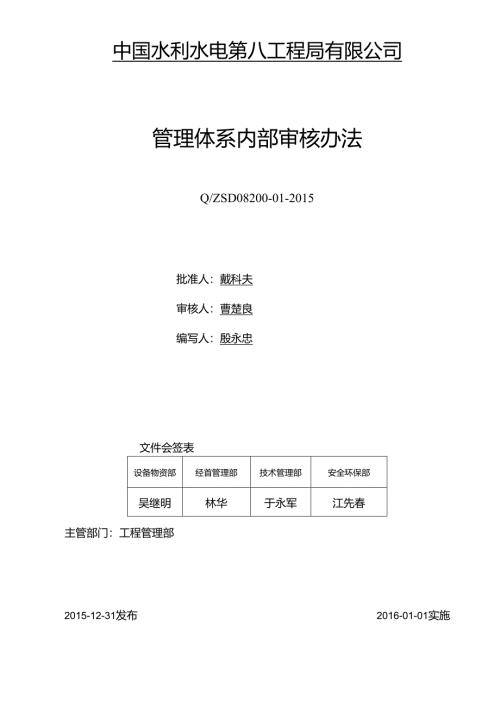 中国水利水电第八工程局有限公司

管理体系内部审核办法

Q/ZSD08200-01-2015

批准人：戴科夫

审核人：曹楚良

编写人：殷永忠

文件会签表

| 设备物资部 | 经营管理部 | 技术管理部 | 安全环保部 |
|---|---|---|---|
| 吴继明 | 林华 | 于永军 | 江先春 |

主管部门：工程管理部

2015-12-31发布

2016-01-01实施